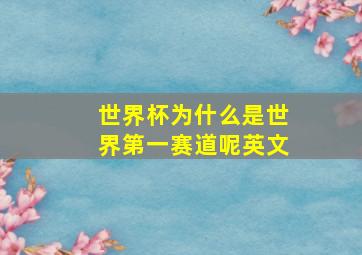 世界杯为什么是世界第一赛道呢英文